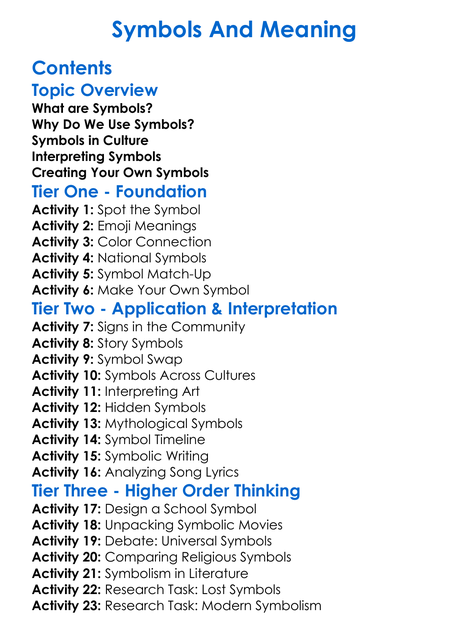 Symbols And Meaning

Contents

Topic Overview

What are Symbols?
Why Do We Use Symbols?
Symbols in Culture
Interpreting Symbols
Creating Your Own Symbols

Tier One - Foundation

Activity 1: Spot the Symbol
Activity 2: Emoji Meanings
Activity 3: Color Connection
Activity 4: National Symbols
Activity 5: Symbol Match-Up
Activity 6: Make Your Own Symbol

Tier Two - Application & Interpretation

Activity 7: Signs in the Community
Activity 8: Story Symbols
Activity 9: Symbol Swap
Activity 10: Symbols Across Cultures
Activity 11: Interpreting Art
Activity 12: Hidden Symbols
Activity 13: Mythological Symbols
Activity 14: Symbol Timeline
Activity 15: Symbolic Writing
Activity 16: Analyzing Song Lyrics

Tier Three - Higher Order Thinking

Activity 17: Design a School Symbol
Activity 18: Unpacking Symbolic Movies
Activity 19: Debate: Universal Symbols
Activity 20: Comparing Religious Symbols
Activity 21: Symbolism in Literature
Activity 22: Research Task: Lost Symbols
Activity 23: Research Task: Modern Symbolism